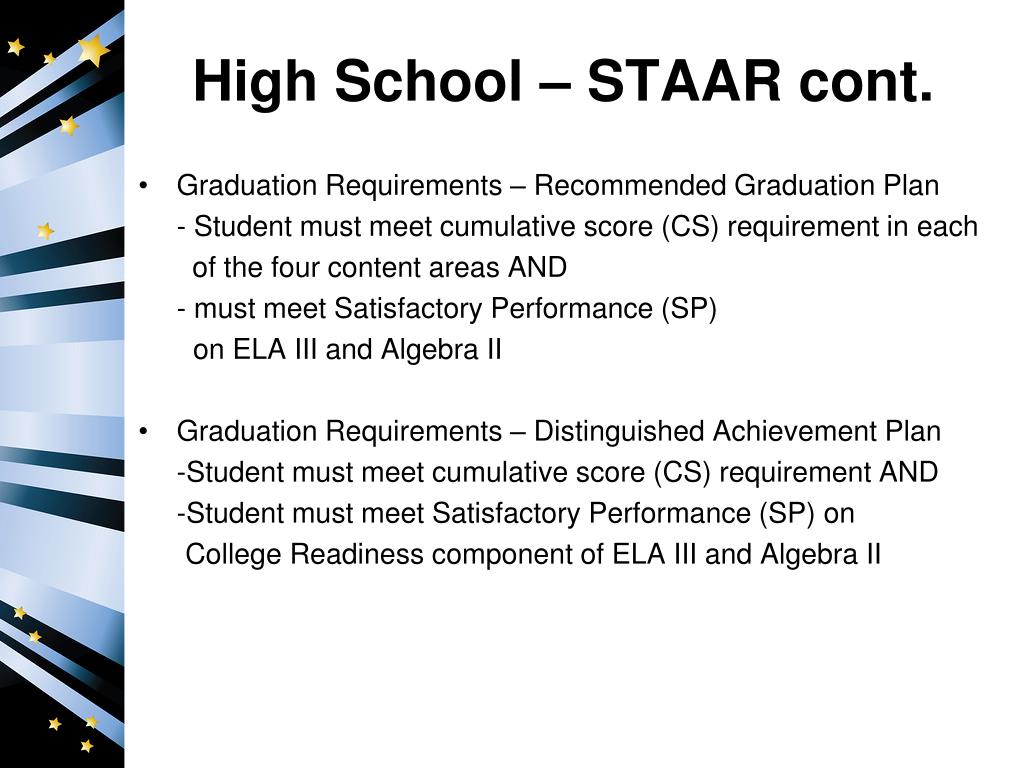 High School – STAAR cont.

• Graduation Requirements – Recommended Graduation Plan
- Student must meet cumulative score (CS) requirement in each of the four content areas AND
- must meet Satisfactory Performance (SP) on ELA III and Algebra II

• Graduation Requirements – Distinguished Achievement Plan
-Student must meet cumulative score (CS) requirement AND
-Student must meet Satisfactory Performance (SP) on College Readiness component of ELA III and Algebra II